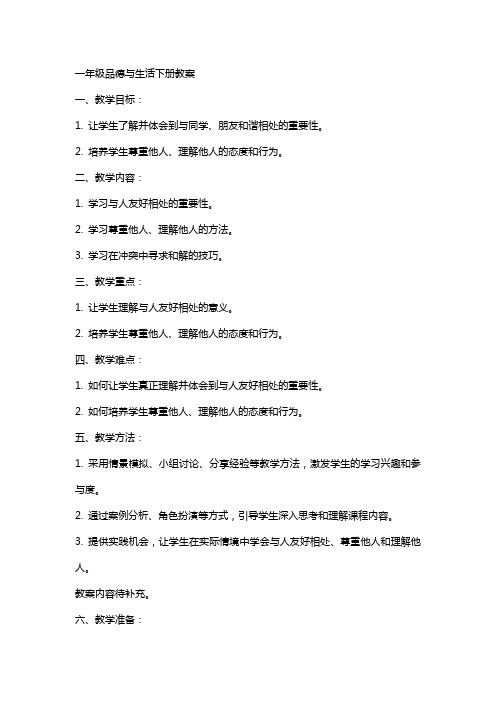 一年级品德与生活下册教案

一、教学目标：

1. 让学生了解并体会到与同学、朋友和谐相处的重要性。

2. 培养学生尊重他人、理解他人的态度和行为。

二、教学内容：

1. 学习与人友好相处的重要性。

2. 学习尊重他人、理解他人的方法。

3. 学习在冲突中寻求和解的技巧。

三、教学重点：

1. 让学生理解与人友好相处的意义。

2. 培养学生尊重他人、理解他人的态度和行为。

四、教学难点：

1. 如何让学生真正理解并体会到与人友好相处的重要性。

2. 如何培养学生尊重他人、理解他人的态度和行为。

五、教学方法：

1. 采用情景模拟、小组讨论、分享经验等教学方法，激发学生的学习兴趣和参与度。

2. 通过案例分析、角色扮演等方式，引导学生深入思考和理解课程内容。

3. 提供实践机会，让学生在实际情境中学会与人友好相处、尊重他人和理解他人。

教案内容待补充。

六、教学准备：